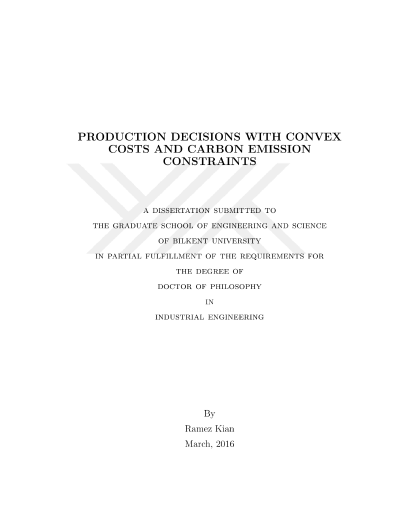 PRODUCTION DECISIONS WITH CONVEX COSTS AND CARBON EMISSION CONSTRAINTS

A DISSERTATION SUBMITTED TO
THE GRADUATE SCHOOL OF ENGINEERING AND SCIENCE
OF BILKENT UNIVERSITY
IN PARTIAL FULFILLMENT OF THE REQUIREMENTS FOR
THE DEGREE OF
DOCTOR OF PHILOSOPHY
IN
INDUSTRIAL ENGINEERING

By
Ramez Kian
March, 2016